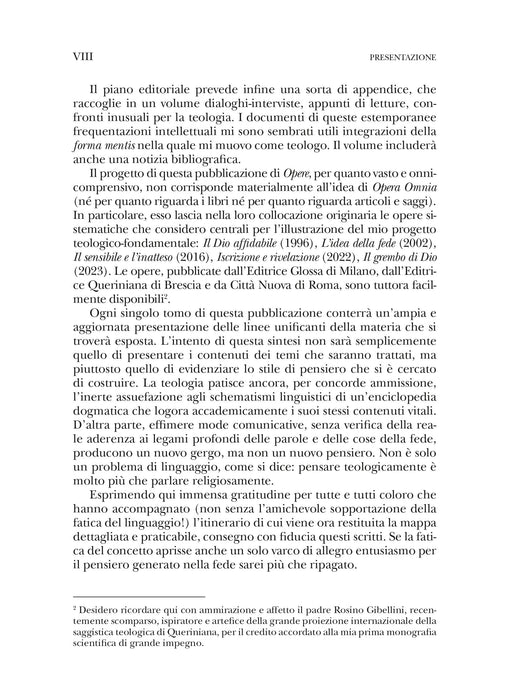 VIII PRESENTAZIONE

Il piano editoriale prevede infine una sorta di appendice, che raccoglie in un volume dialoghi-interviste, appunti di letture, confronti inusuali per la teologia. I documenti di queste estemporanee frequentazioni intellettuali mi sono sembrati utili integrazioni della forma mentis nella quale mi muovo come teologo. Il volume includerà anche una notizia bibliografica.

Il progetto di questa pubblicazione di Opere, per quanto vasto e onnicomprensivo, non corrisponde materialmente all'idea di Opera Omnia (né per quanto riguarda i libri né per quanto riguarda articoli e saggi). In particolare, esso lascia nella loro collocazione originaria le opere sistematiche che considero centrali per l'illustrazione del mio progetto teologico-fondamentale: Il Dio affidabile (1996), L'idea della fede (2002), Il sensibile e l'inatteso (2016), Iscrizione e rivelazione (2022), Il grembo di Dio (2023). Le opere, pubblicate dall'Editrice Glossa di Milano, dall'Editrice Queriniana di Brescia e da Città Nuova di Roma, sono tuttora facilmente disponibili$^{2}$.

Ogni singolo tomo di questa pubblicazione conterrà un'ampia e aggiornata presentazione delle linee unificanti della materia che si troverà esposta. L'intento di questa sintesi non sarà semplicemente quello di presentare i contenuti dei temi che saranno trattati, ma piuttosto quello di evidenziare lo stile di pensiero che si è cercato di costruire. La teologia patisce ancora, per concorde ammissione, l'inerte assuefazione agli schematismi linguistici di un'enciclopedia dogmatica che logora accademicamente i suoi stessi contenuti vitali. D'altra parte, effimere mode comunicative, senza verifica della reale aderenza ai legami profondi delle parole e delle cose della fede, producono un nuovo gergo, ma non un nuovo pensiero. Non è solo un problema di linguaggio, come si dice: pensare teologicamente è molto più che parlare religiosamente.

Esprimendo qui immensa gratitudine per tutte e tutti coloro che hanno accompagnato (non senza l'amichevole sopportazione della fatica del linguaggio!) l'itinerario di cui viene ora restituita la mappa dettagliata e praticabile, consegno con fiducia questi scritti. Se la fatica del concetto aprisse anche un solo varco di allegro entusiasmo per il pensiero generato nella fede sarei più che ripagato.

$^{2}$ Desidero ricordare qui con ammirazione e affetto il padre Rosino Gibellini, recentemente scomparso, ispiratore e artefice della grande proiezione internazionale della saggistica teologica di Queriniana, per il credito accordato alla mia prima monografia scientifica di grande impegno.